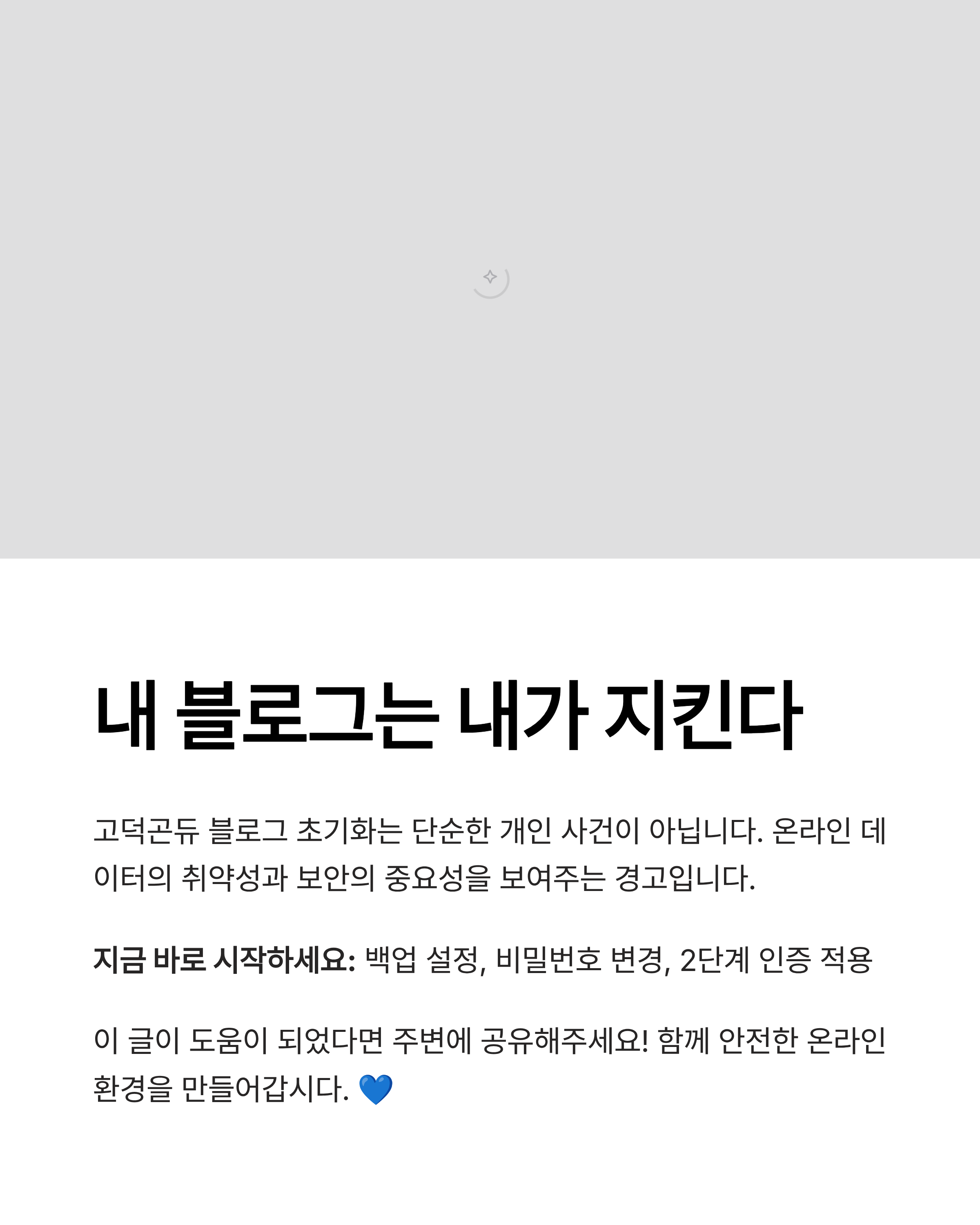 내 블로그는 내가 지킨다

고덕곤듀 블로그 초기화는 단순한 개인 사건이 아닙니다. 온라인 데이터의 취약성과 보안의 중요성을 보여주는 경고입니다.

지금 바로 시작하세요: 백업 설정, 비밀번호 변경, 2단계 인증 적용

이 글이 도움이 되었다면 주변에 공유해주세요! 함께 안전한 온라인 환경을 만들어갑시다. 💙